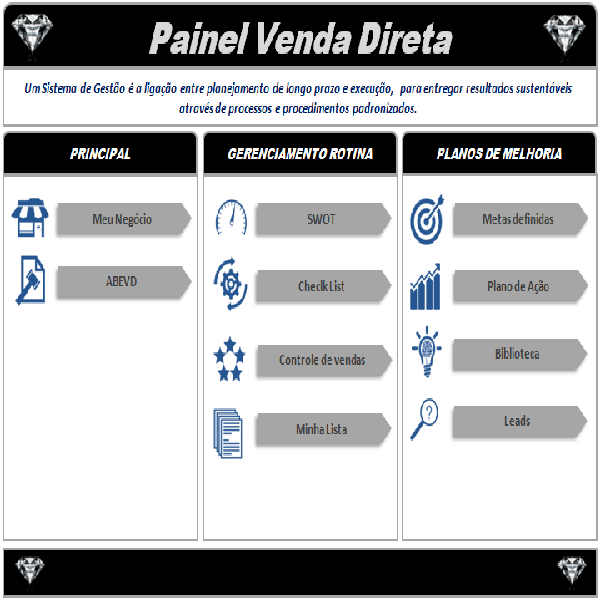 Painel Venda Direta

Um Sistema de Gestão é a ligação entre planejamento de longo prazo e execução, para entregar resultados sustentáveis através de processos e procedimentos padronizados.

PRINCIPAL

Meu Negócio

ABEVD

GERENCIAMENTO ROTINA

SWOT

Check List

Controle de vendas

Minha Lista

PLANOS DE MELHORIA

Metas definidas

Plano de Ação

Biblioteca

Leads